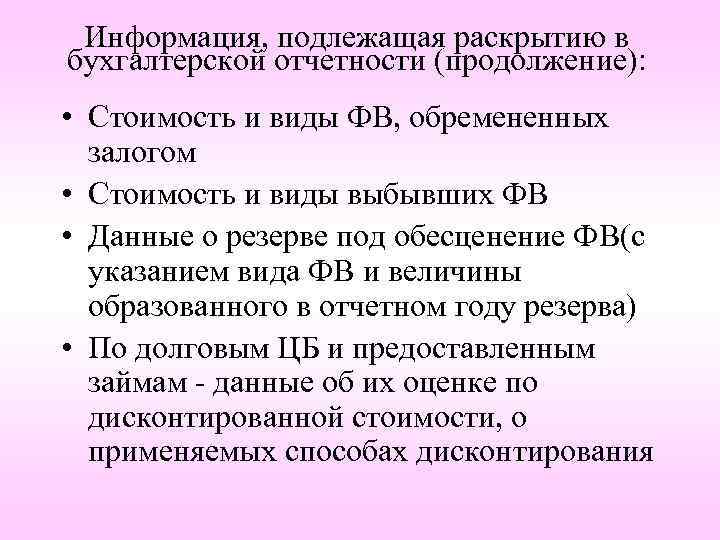 Информация, подлежащая раскрытию в бухгалтерской отчетности (продолжение):

• Стоимость и виды ФВ, обремененных залогом
• Стоимость и виды выбывших ФВ
• Данные о резерве под обесценение ФВ(с указанием вида ФВ и величины образованного в отчетном году резерва)
• По долговым ЦБ и предоставленным займам - данные об их оценке по дисконтированной стоимости, о применяемых способах дисконтирования